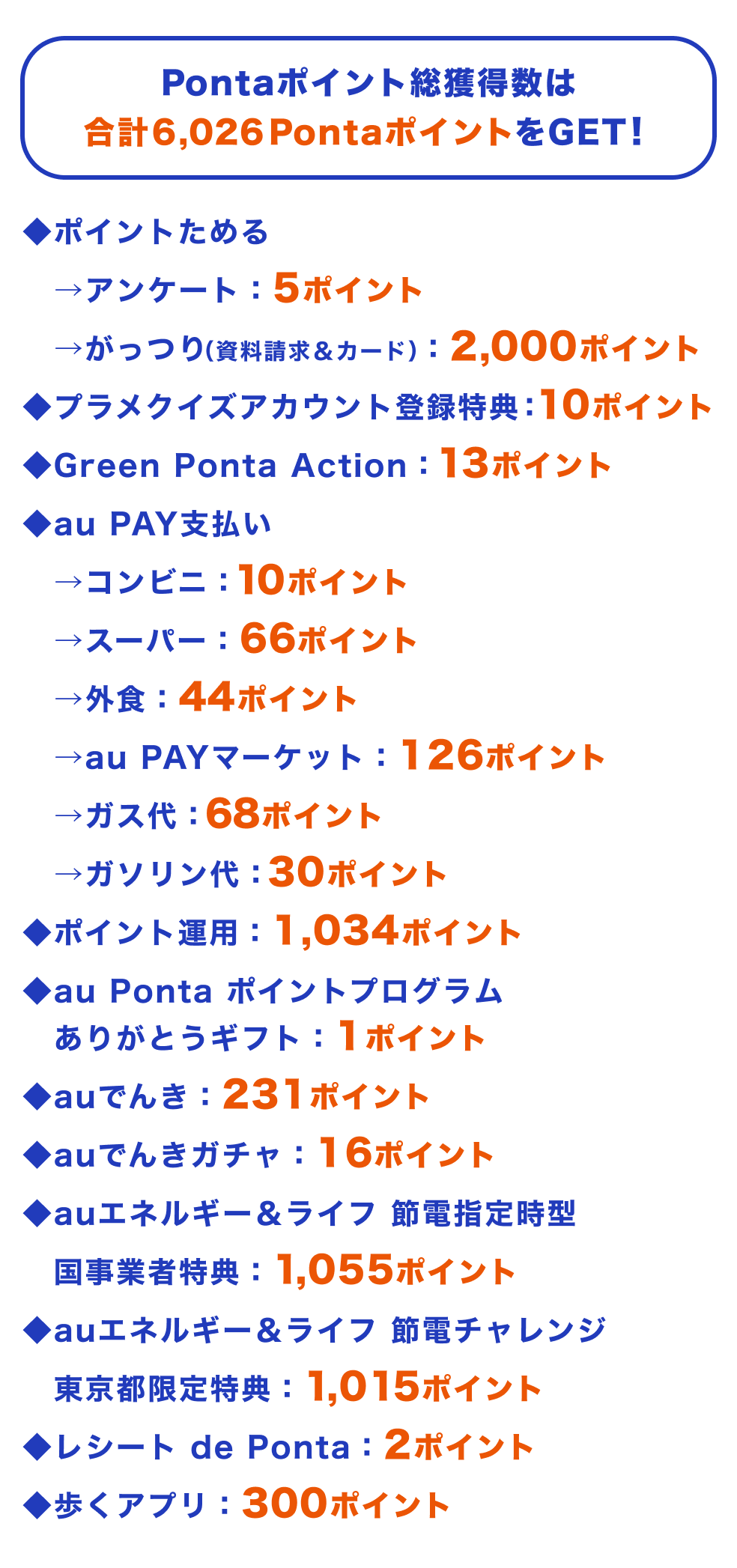 Pontaポイント総獲得数は
合計6,026PontaポイントをGET！

◆ポイントためる
→アンケート：5ポイント
→がっつり(資料請求＆カード)：2,000ポイント
◆プラメクイズアカウント登録特典：10ポイント
◆Green Ponta Action：13ポイント
◆au PAY支払い
→コンビニ：10ポイント
→スーパー：66ポイント
→外食：44ポイント
→au PAYマーケット：126ポイント
→ガス代：68ポイント
→ガソリン代：30ポイント
◆ポイント運用：1,034ポイント
◆au Ponta ポイントプログラム ありがとうギフト：1ポイント
◆auでんき：231ポイント
◆auでんきガチャ：16ポイント
◆auエネルギー＆ライフ 節電指定時型 国事業者特典：1,055ポイント
◆auエネルギー＆ライフ 節電チャレンジ 東京都限定特典：1,015ポイント
◆レシート de Ponta：2ポイント
◆歩くアプリ：300ポイント